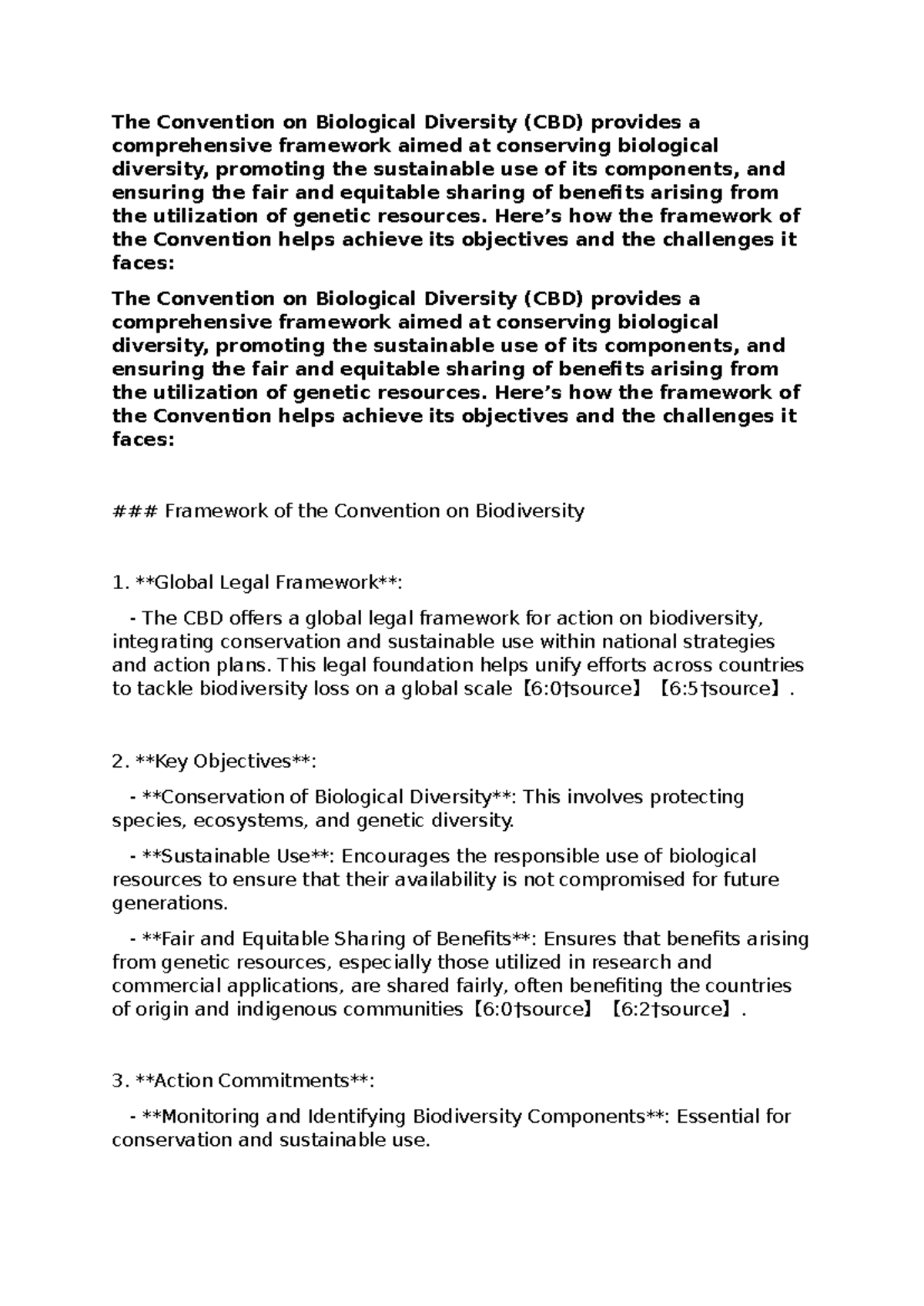 The Convention on Biological Diversity (CBD) provides a comprehensive framework aimed at conserving biological diversity, promoting the sustainable use of its components, and ensuring the fair and equitable sharing of benefits arising from the utilization of genetic resources. Here’s how the framework of the Convention helps achieve its objectives and the challenges it faces:

The Convention on Biological Diversity (CBD) provides a comprehensive framework aimed at conserving biological diversity, promoting the sustainable use of its components, and ensuring the fair and equitable sharing of benefits arising from the utilization of genetic resources. Here’s how the framework of the Convention helps achieve its objectives and the challenges it faces:

### Framework of the Convention on Biodiversity

1. **Global Legal Framework**:

- The CBD offers a global legal framework for action on biodiversity, integrating conservation and sustainable use within national strategies and action plans. This legal foundation helps unify efforts across countries to tackle biodiversity loss on a global scale【6:0†source】【6:5†source】.

2. **Key Objectives**:

- **Conservation of Biological Diversity**: This involves protecting species, ecosystems, and genetic diversity.

- **Sustainable Use**: Encourages the responsible use of biological resources to ensure that their availability is not compromised for future generations.

- **Fair and Equitable Sharing of Benefits**: Ensures that benefits arising from genetic resources, especially those utilized in research and commercial applications, are shared fairly, often benefiting the countries of origin and indigenous communities【6:0†source】【6:2†source】.

3. **Action Commitments**:

- **Monitoring and Identifying Biodiversity Components**: Essential for conservation and sustainable use.